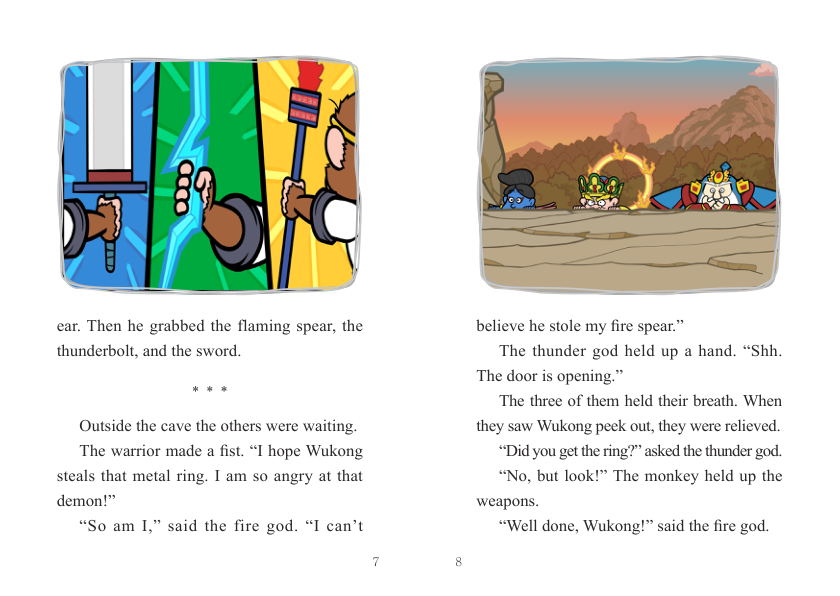 ear. Then he grabbed the flaming spear, the thunderbolt, and the sword.

* * *

Outside the cave the others were waiting.

The warrior made a fist. "I hope Wukong steals that metal ring. I am so angry at that demon!"

"So am I," said the fire god. "I can't

7

believe he stole my fire spear."

The thunder god held up a hand. "Shh. The door is opening."

The three of them held their breath. When they saw Wukong peek out, they were relieved.

"Did you get the ring?" asked the thunder god.

"No, but look!" The monkey held up the weapons.

"Well done, Wukong!" said the fire god.

8